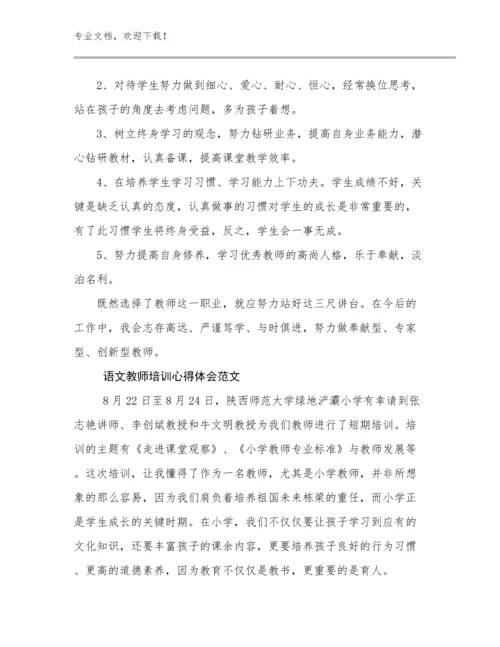 专业文档，欢迎下载！

2、对待学生努力做到细心、爱心、耐心、恒心，经常换位思考，站在孩子的角度去考虑问题，多为孩子着想。

3、树立终身学习的观念，努力钻研业务，提高自身业务能力，潜心钻研教材，认真备课，提高课堂教学效率。

4、在培养学生学习习惯、学习能力上下功夫。学生成绩不好，关键是缺乏认真的态度，认真做事的习惯对学生的成长是非常重要的，有了此习惯学生将终身受益，反之，学生会一事无成。

5、努力提高自身修养，学习优秀教师的高尚人格，乐于奉献，淡泊名利。

既然选择了教师这一职业，就应努力站好这三尺讲台。在今后的工作中，我会志存高远、严谨笃学、与时俱进，努力做奉献型、专家型、创新型教师。

语文教师培训心得体会范文

8月22日至8月24日，陕西师范大学绿地浐灞小学有幸请到张志艳讲师、李创斌教授和牛文明教授为我们教师进行了短期培训。培训的主题有《走进课堂观察》、《小学教师专业标准》与教师发展等。这次培训，让我懂得了作为一名教师，尤其是小学教师，并非所想象的那么容易，因为我们肩负着培养祖国未来栋梁的重任，而小学正是学生成长的关键时期。在小学，我们不仅仅要让孩子学习到应有的文化知识，还要丰富孩子的课余内容，更要培养孩子良好的行为习惯、更高的道德素养，因为教育不仅仅是教书，更重要的是育人。